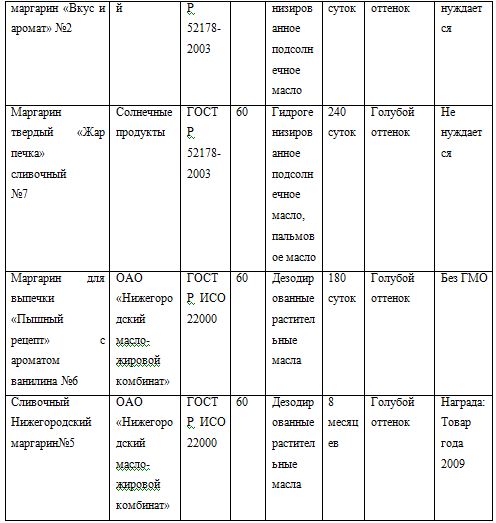 | маргарин «Вкус и аромат» №2 | й | Р 52178-2003 | | низированное подсолнечное масло | суток | оттенок | нуждается |
|---|---|---|---|---|---|---|---|
| Маргарин твердый «Жар печка» сливочный №7 | Солнечные продукты | ГОСТ Р 52178-2003 | 60 | Гидрогенизированное подсолнечное масло, пальмовое масло | 240 суток | Голубой оттенок | Не нуждается |
| Маргарин для выпечки «Пышный рецепт» с ароматом ванилина №6 | ОАО «Нижегородский масло-жировой комбинат» | ГОСТ Р ИСО 22000 | 60 | Дезодированные растительные масла | 180 суток | Голубой оттенок | Без ГМО |
| Сливочный Нижегородский маргарин№5 | ОАО «Нижегородский масло-жировой комбинат» | ГОСТ Р ИСО 22000 | 60 | Дезодированные растительные масла | 8 месяцев | Голубой оттенок | Награда: Товар года 2009 |